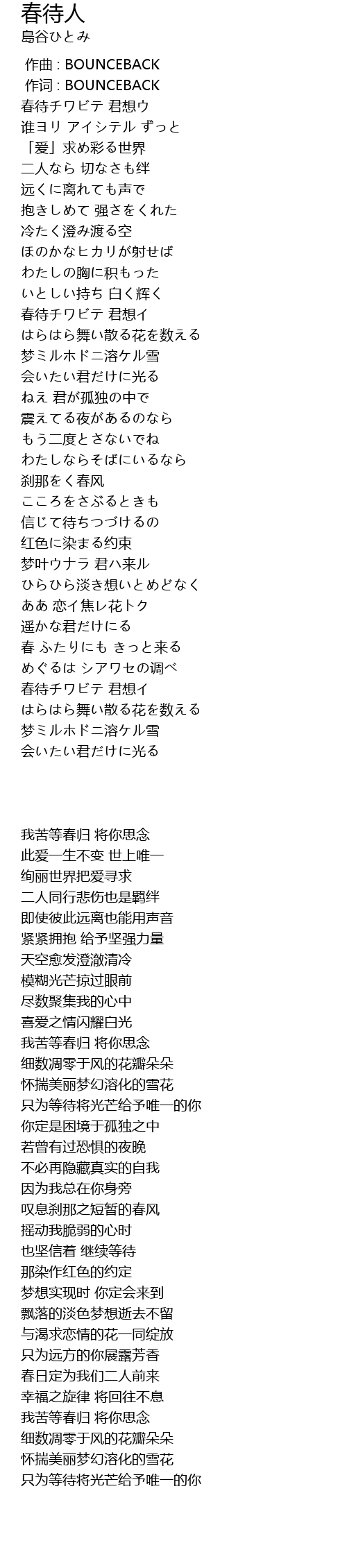 春待人
島谷ひとみ

作曲 : BOUNCEBACK
作词 : BOUNCEBACK
春待チワビテ 君想ウ
谁ヨリ アイシテル ずっと
「爱」求め彩る世界
二人なら 切なさも绊
远くに离れても声で
抱きしめて 强さをくれた
冷たく澄み渡る空
ほのかなヒカリが射せば
わたしの胸に积もった
いとしい持ち 白く辉く
春待チワビテ 君想イ
はらはら舞い散る花を数える
梦ミルホドニ溶ケル雪
会いたい君だけに光る
ねえ 君が孤独の中で
震えてる夜があるのなら
もう二度とさないでね
わたしならそばにいるなら
刹那をく春风
こころをさぶるときも
信じて待ちつづけるの
红色に染まる约束
梦叶ウナラ 君ハ来ル
ひらひら淡き想いとめどなく
ああ 恋イ焦レ花トク
遥かな君だけにる
春 ふたりにも きっと来る
めぐるは シアワセの调べ
春待チワビテ 君想イ
はらはら舞い散る花を数える
梦ミルホドニ溶ケル雪
会いたい君だけに光る

我苦等春归 将你思念
此爱一生不变 世上唯一
绚丽世界把爱寻求
二人同行悲伤也是羁绊
即使彼此远离也能用声音
紧紧拥抱 给予坚强力量
天空愈发澄澈清冷
模糊光芒掠过眼前
尽数聚集我的心中
喜爱之情闪耀白光
我苦等春归 将你思念
细数凋零于风的花瓣朵朵
怀揣美丽梦幻溶化的雪花
只为等待将光芒给予唯一的你
你定是困境于孤独之中
若曾有过恐惧的夜晚
不必再隐藏真实的自我
因为我总在你身旁
叹息刹那之短暂的春风
摇动我脆弱的心时
也坚信着 继续等待
那染作红色的约定
梦想实现时 你定会来到
飘落的淡色梦想逝去不留
与渴求恋情的花一同绽放
只为远方的你展露芳香
春日定为我们二人前来
幸福之旋律 将回往不息
我苦等春归 将你思念
细数凋零于风的花瓣朵朵
怀揣美丽梦幻溶化的雪花
只为等待将光芒给予唯一的你